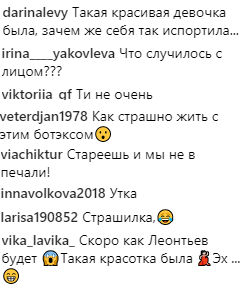 darinalevy Такая красивая девочка была, зачем же себя так испортила...

irina____yakovleva Что случилось с лицом???

viktoriia_gf Ти не очень

veterdjan1978 Как страшно жить с этим ботэксом😮

viachiktur Стареешь и мы не в печали!

innavolkova2018 Утка

larisa190852 Страшилка,😂

vika_lavika_ Скоро как Леонтьев будет 😱Такая красотка была 💃Эх ... 😁